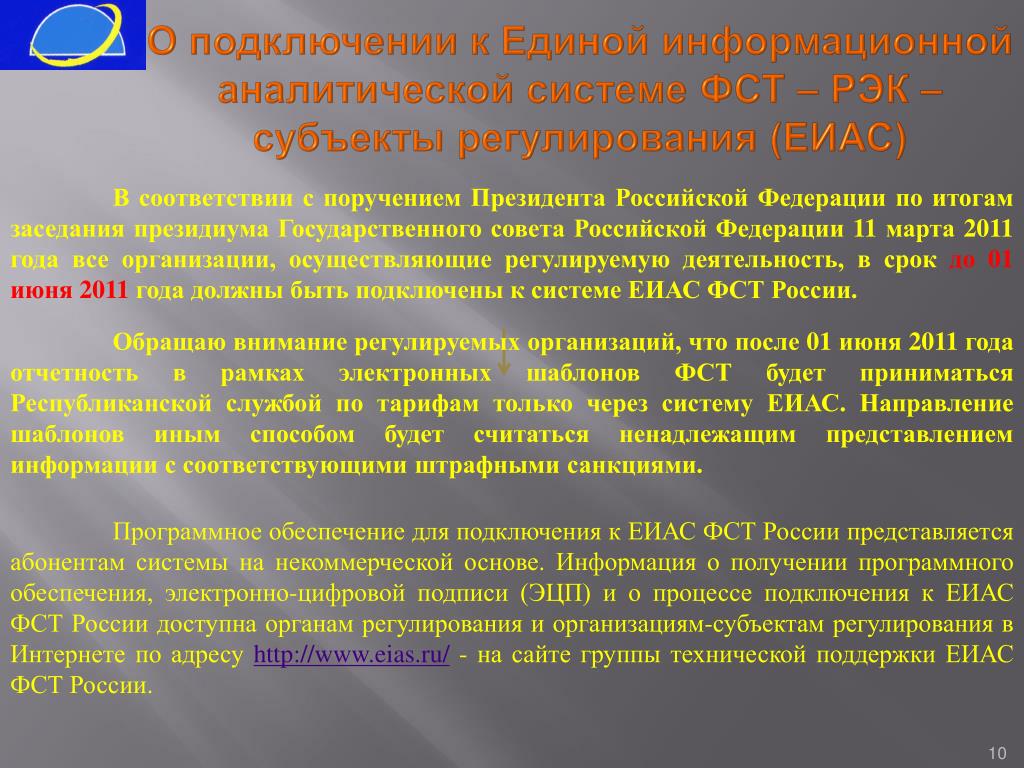 О подключении к Единой информационной аналитической системе ФСТ – РЭК – субъекты регулирования (ЕИАС)

В соответствии с поручением Президента Российской Федерации по итогам заседания президиума Государственного совета Российской Федерации 11 марта 2011 года все организации, осуществляющие регулируемую деятельность, в срок до 01 июня 2011 года должны быть подключены к системе ЕИАС ФСТ России.

Обращаю внимание регулируемых организаций, что после 01 июня 2011 года отчетность в рамках электронных шаблонов ФСТ будет приниматься Республиканской службой по тарифам только через систему ЕИАС. Направление шаблонов иным способом будет считаться ненадлежащим представлением информации с соответствующими штрафными санкциями.

Программное обеспечение для подключения к ЕИАС ФСТ России представляется абонентам системы на некоммерческой основе. Информация о получении программного обеспечения, электронно-цифровой подписи (ЭЦП) и о процессе подключения к ЕИАС ФСТ России доступна органам регулирования и организациям-субъектам регулирования в Интернете по адресу http://www.eias.ru/ - на сайте группы технической поддержки ЕИАС ФСТ России.

10